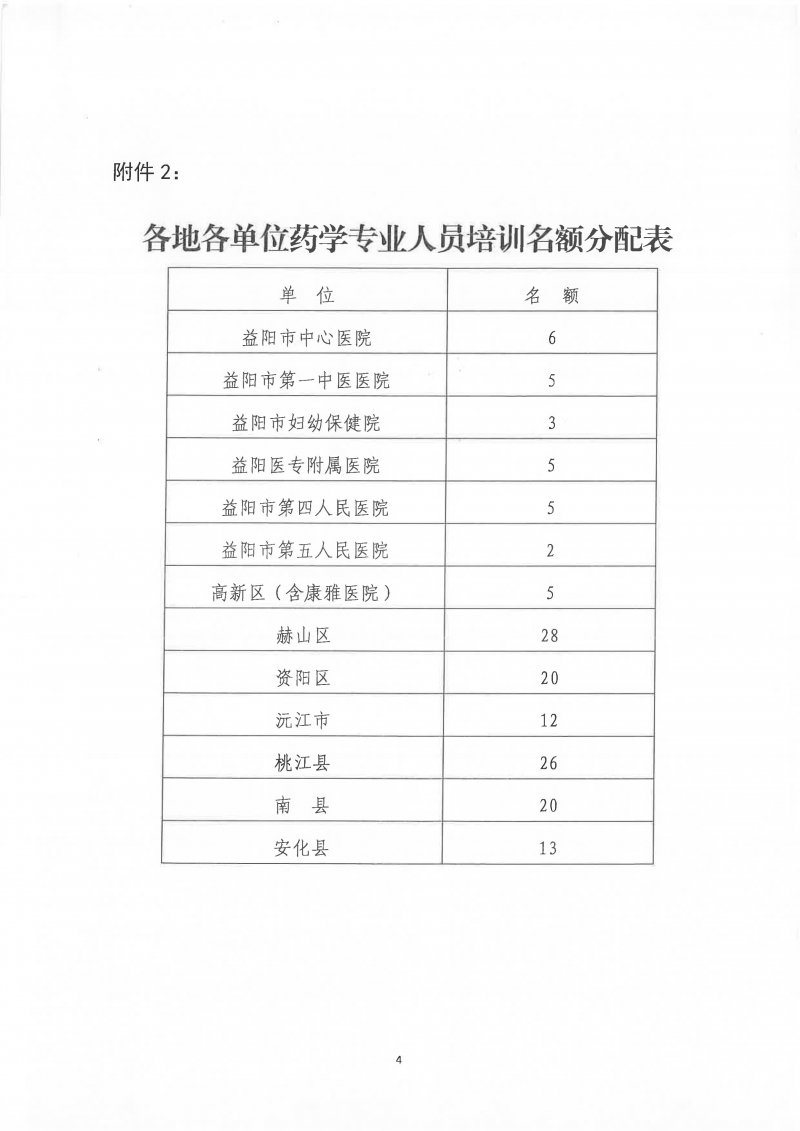 附件 2：

各地各单位药学专业人员培训名额分配表

| 单 位 | 名 额 |
|---|---|
| 益阳市中心医院 | 6 |
| 益阳市第一中医医院 | 5 |
| 益阳市妇幼保健院 | 3 |
| 益阳医专附属医院 | 5 |
| 益阳市第四人民医院 | 5 |
| 益阳市第五人民医院 | 2 |
| 高新区（含康雅医院） | 5 |
| 赫山区 | 28 |
| 资阳区 | 20 |
| 沅江市 | 12 |
| 桃江县 | 26 |
| 南 县 | 20 |
| 安化县 | 13 |

4